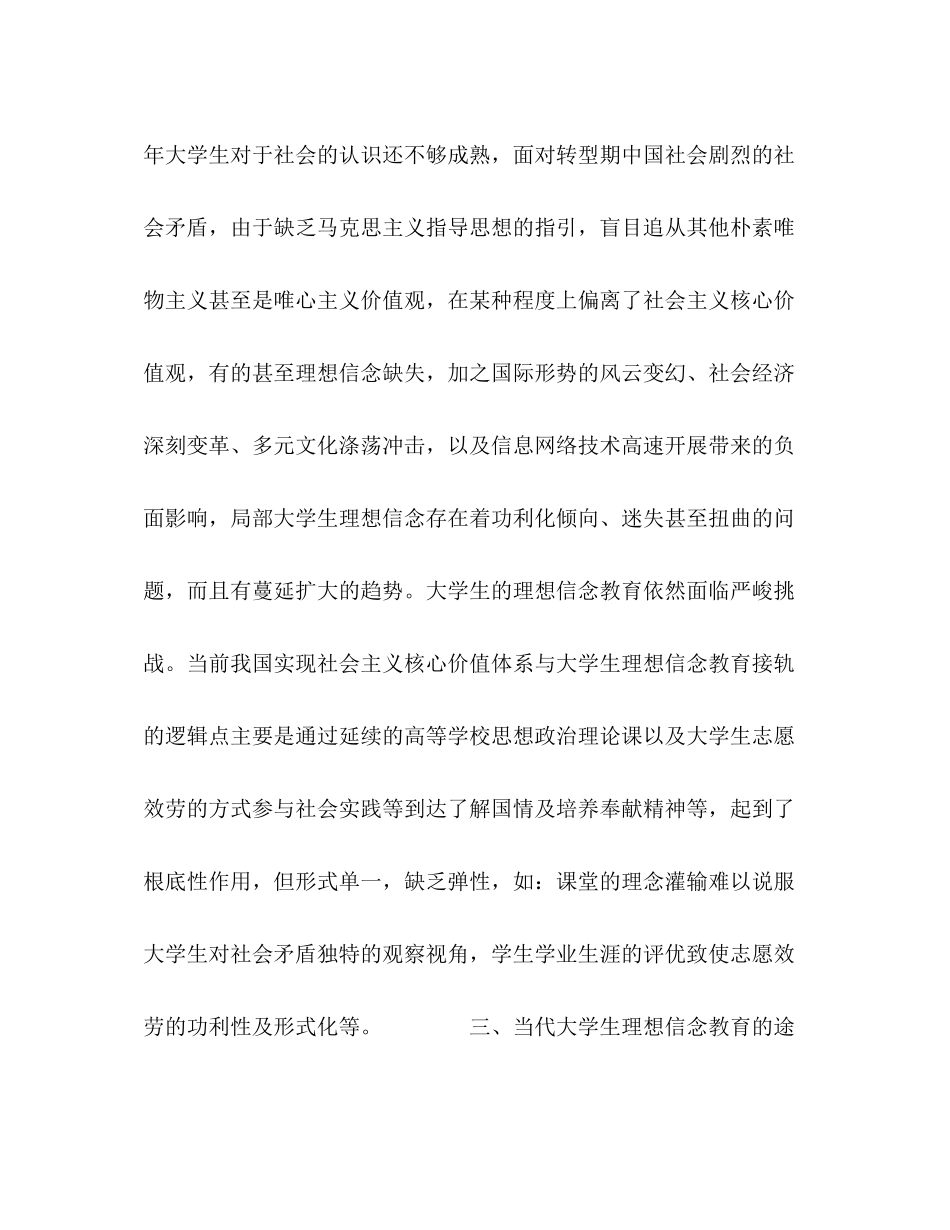 年大学生对于社会的认识还不够成熟，面对转型期中国社会剧烈的社会矛盾，由于缺乏马克思主义指导思想的指引，盲目追从其他朴素唯物主义甚至是唯心主义价值观，在某种程度上偏离了社会主义核心价值观，有的甚至理想信念缺失，加之国际形势的风云变幻、社会经济深刻变革、多元文化涤荡冲击，以及信息网络技术高速开展带来的负面影响，局部大学生理想信念存在着功利化倾向、迷失甚至扭曲的问题，而且有蔓延扩大的趋势。大学生的理想信念教育依然面临严峻挑战。当前我国实现社会主义核心价值体系与大学生理想信念教育接轨的逻辑点主要是通过延续的高等学校思想政治理论课以及大学生志愿效劳的方式参与社会实践等到达了解国情及培养奉献精神等，起到了根底性作用，但形式单一，缺乏弹性，如：课堂的理念灌输难以说服大学生对社会矛盾独特的观察视角，学生学业生涯的评优致使志愿效劳的功利性及形式化等。　　三、当代大学生理想信念教育的途